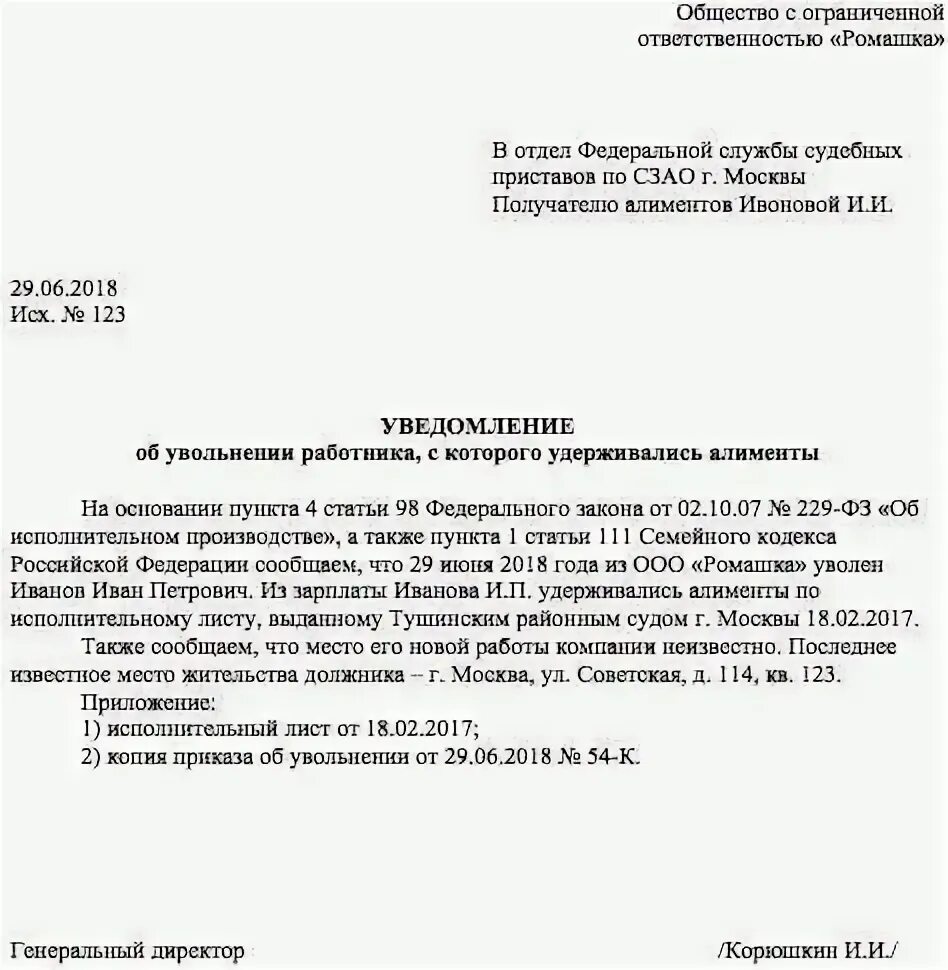 Общество с ограниченной ответственностью «Ромашка»

В отдел Федеральной службы судебных приставов по СЗАО г. Москвы
Получателю алиментов Ивоновой И.И.

29.06.2018
Исх. № 123

УВЕДОМЛЕНИЕ
об увольнении работника, с которого удерживались алименты

На основании пункта 4 статьи 98 Федерального закона от 02.10.07 № 229-ФЗ «Об исполнительном производстве», а также пункта 1 статьи 111 Семейного кодекса Российской Федерации сообщаем, что 29 июня 2018 года из ООО «Ромашка» уволен Иванов Иван Петрович. Из зарплаты Иванова И.П. удерживались алименты по исполнительному листу, выданному Тушинским районным судом г. Москвы 18.02.2017.

Также сообщаем, что место его новой работы компании неизвестно. Последнее известное место жительства должника – г. Москва, ул. Советская, д. 114, кв. 123.

Приложение:
1) исполнительный лист от 18.02.2017;
2) копия приказа об увольнении от 29.06.2018 № 54-К.

Генеральный директор /Корюшкин И.И./